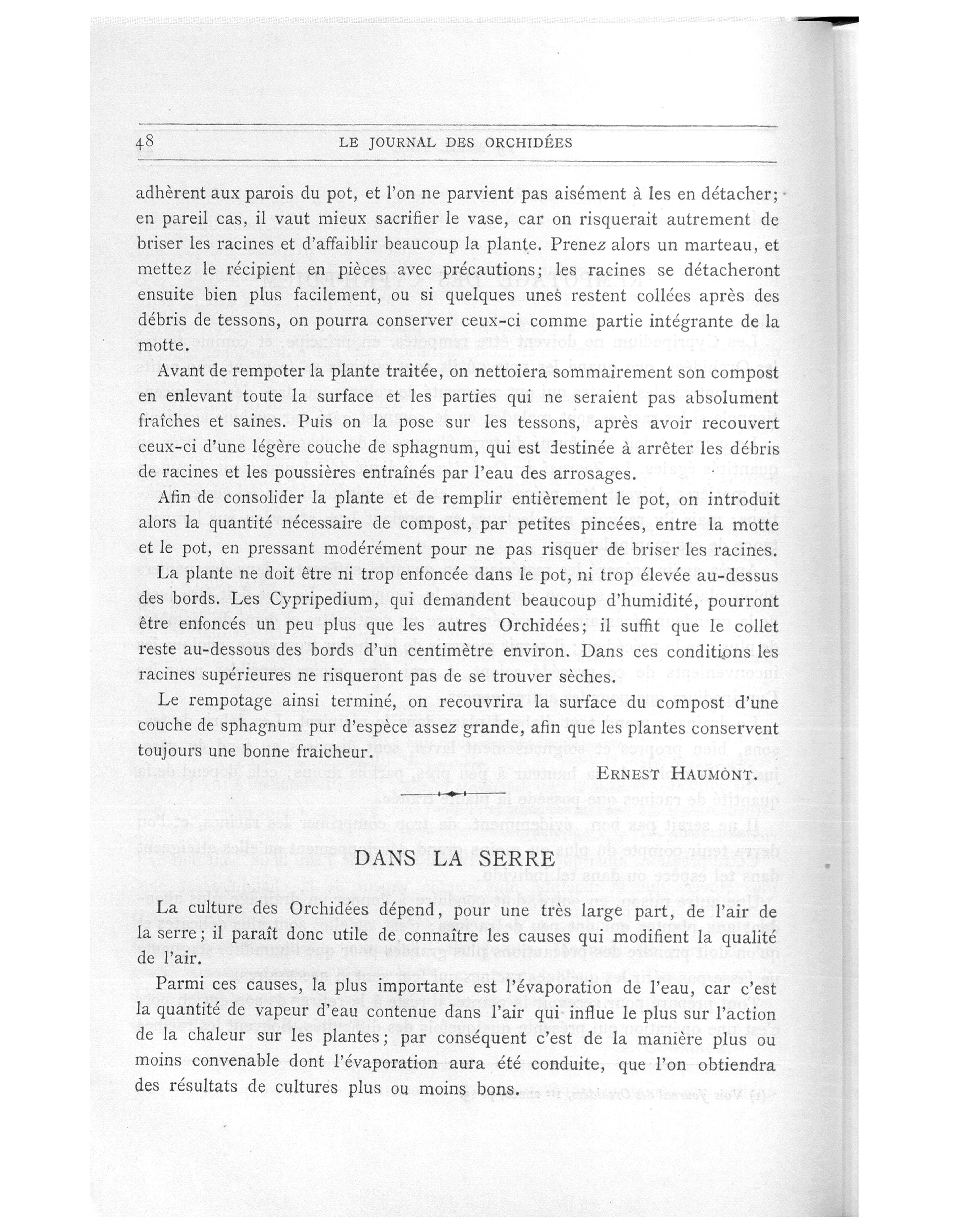 48 LE JOURNAL DES ORCHIDÉES

adhèrent aux parois du pot, et l'on ne parvient pas aisément à les en détacher; en pareil cas, il vaut mieux sacrifier le vase, car on risquerait autrement de briser les racines et d'affaiblir beaucoup la plante. Prenez alors un marteau, et mettez le récipient en pièces avec précautions; les racines se détacheront ensuite bien plus facilement, ou si quelques unes restent collées après des débris de tessons, on pourra conserver ceux-ci comme partie intégrante de la motte.

Avant de rempoter la plante traitée, on nettoiera sommairement son compost en enlevant toute la surface et les parties qui ne seraient pas absolument fraîches et saines. Puis on la pose sur les tessons, après avoir recouvert ceux-ci d'une légère couche de sphagnum, qui est destinée à arrêter les débris de racines et les poussières entraînés par l'eau des arrosages.

Afin de consolider la plante et de remplir entièrement le pot, on introduit alors la quantité nécessaire de compost, par petites pincées, entre la motte et le pot, en pressant modérément pour ne pas risquer de briser les racines.

La plante ne doit être ni trop enfoncée dans le pot, ni trop élevée au-dessus des bords. Les Cypripedium, qui demandent beaucoup d'humidité, pourront être enfoncés un peu plus que les autres Orchidées; il suffit que le collet reste au-dessous des bords d'un centimètre environ. Dans ces conditions les racines supérieures ne risqueront pas de se trouver sèches.

Le rempotage ainsi terminé, on recouvrira la surface du compost d'une couche de sphagnum pur d'espèce assez grande, afin que les plantes conservent toujours une bonne fraicheur.

ERNEST HAUMONT.

DANS LA SERRE

La culture des Orchidées dépend, pour une très large part, de l'air de la serre; il paraît donc utile de connaître les causes qui modifient la qualité de l'air.

Parmi ces causes, la plus importante est l'évaporation de l'eau, car c'est la quantité de vapeur d'eau contenue dans l'air qui influe le plus sur l'action de la chaleur sur les plantes; par conséquent c'est de la manière plus ou moins convenable dont l'évaporation aura été conduite, que l'on obtiendra des résultats de cultures plus ou moins bons.